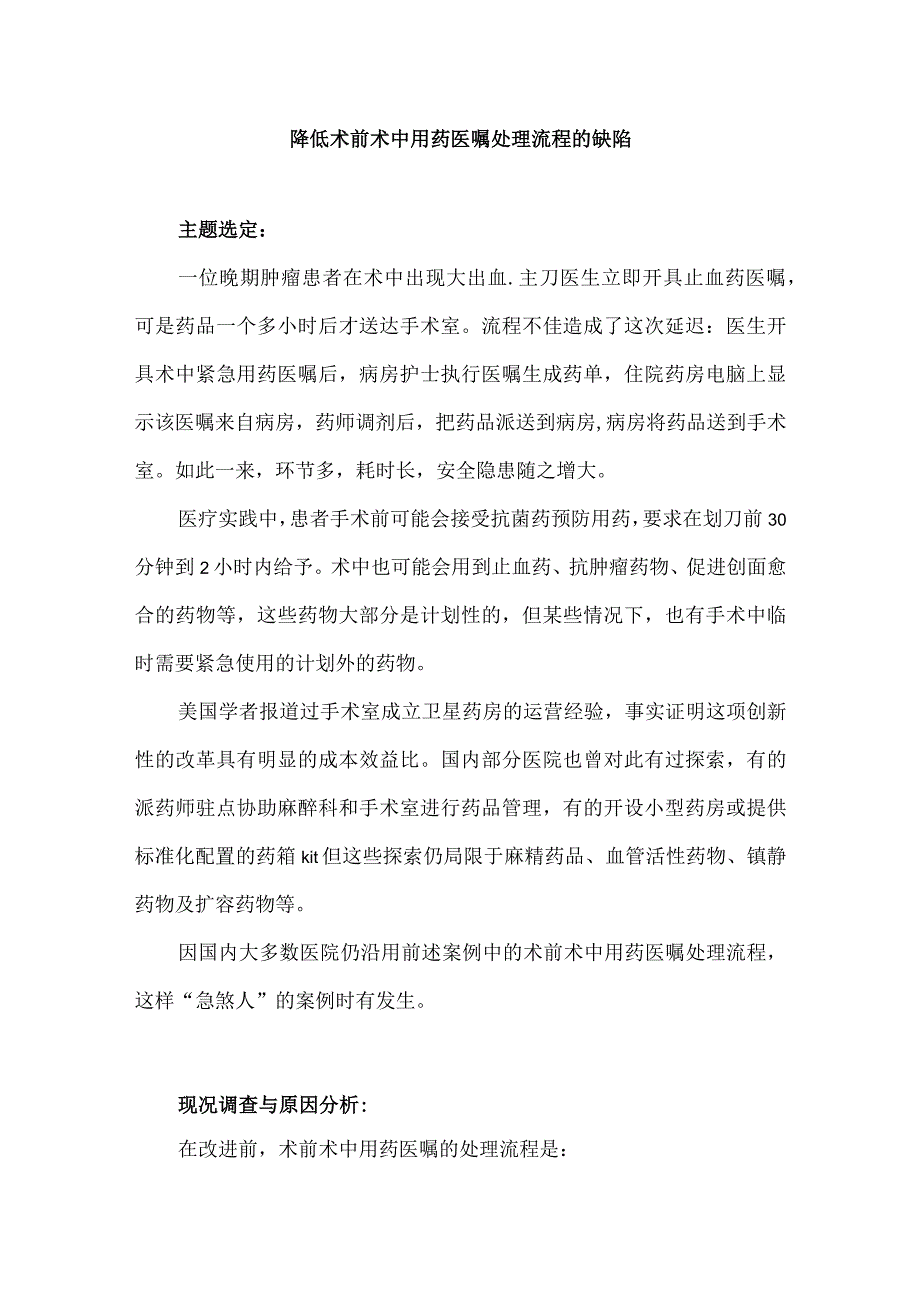 降低术前术中用药医嘱处理流程的缺陷

主题选定：

一位晚期肿瘤患者在术中出现大出血.主刀医生立即开具止血药医嘱，可是药品一个多小时后才送达手术室。流程不佳造成了这次延迟：医生开具术中紧急用药医嘱后，病房护士执行医嘱生成药单，住院药房电脑上显示该医嘱来自病房，药师调剂后，把药品派送到病房,病房将药品送到手术室。如此一来，环节多，耗时长，安全隐患随之增大。

医疗实践中，患者手术前可能会接受抗菌药预防用药，要求在划刀前30分钟到2小时内给予。术中也可能会用到止血药、抗肿瘤药物、促进创面愈合的药物等，这些药物大部分是计划性的，但某些情况下，也有手术中临时需要紧急使用的计划外的药物。

美国学者报道过手术室成立卫星药房的运营经验，事实证明这项创新性的改革具有明显的成本效益比。国内部分医院也曾对此有过探索，有的派药师驻点协助麻醉科和手术室进行药品管理，有的开设小型药房或提供标准化配置的药箱kit但这些探索仍局限于麻精药品、血管活性药物、镇静药物及扩容药物等。

因国内大多数医院仍沿用前述案例中的术前术中用药医嘱处理流程，这样“急煞人”的案例时有发生。

现况调查与原因分析:

在改进前，术前术中用药医嘱的处理流程是：